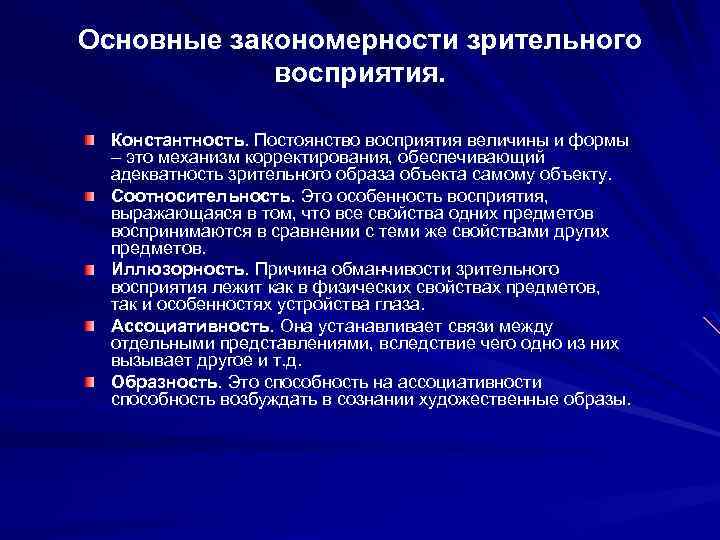 Основные закономерности зрительного восприятия.

Константность. Постоянство восприятия величины и формы – это механизм корректирования, обеспечивающий адекватность зрительного образа объекта самому объекту.

Соотносительность. Это особенность восприятия, выражающаяся в том, что все свойства одних предметов воспринимаются в сравнении с теми же свойствами других предметов.

Иллюзорность. Причина обманчивости зрительного восприятия лежит как в физических свойствах предметов, так и особенностях устройства глаза.

Ассоциативность. Она устанавливает связи между отдельными представлениями, вследствие чего одно из них вызывает другое и т.д.

Образность. Это способность на ассоциативности способность возбуждать в сознании художественные образы.